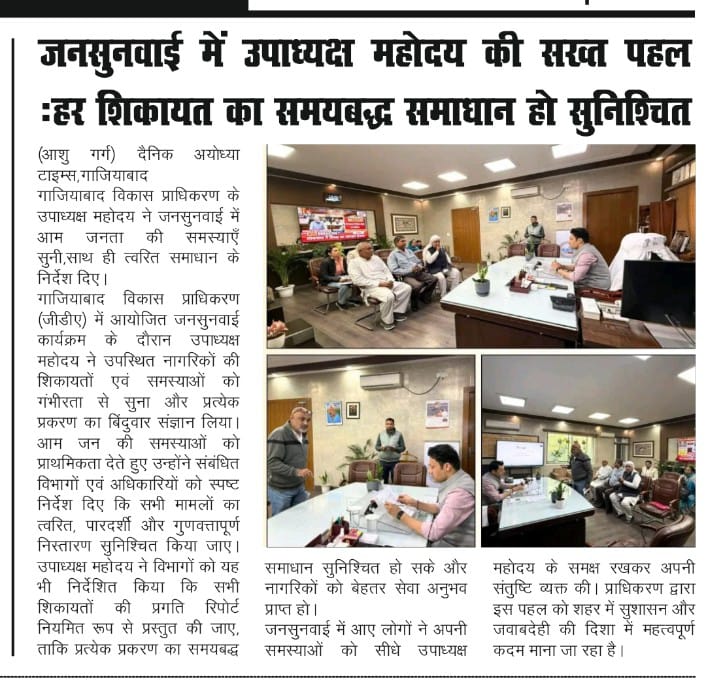 जनसुनवाई में उपाध्यक्ष महोदय की सख्त पहल :हर शिकायत का समयबद्ध समाधान हो सुनिश्चित

(आशु गर्ग) दैनिक अयोध्या टाइम्स,गाजियाबाद
गाजियाबाद विकास प्राधिकरण के उपाध्यक्ष महोदय ने जनसुनवाई में आम जनता की समस्याएँ सुनी,साथ ही त्वरित समाधान के निर्देश दिए।
गाजियाबाद विकास प्राधिकरण (जीडीए) में आयोजित जनसुनवाई कार्यक्रम के दौरान उपाध्यक्ष महोदय ने उपस्थित नागरिकों की शिकायतों एवं समस्याओं को गंभीरता से सुना और प्रत्येक प्रकरण का बिंदुवार संज्ञान लिया। आम जन की समस्याओं को प्राथमिकता देते हुए उन्होंने संबंधित विभागों एवं अधिकारियों को स्पष्ट निर्देश दिए कि सभी मामलों का त्वरित, पारदर्शी और गुणवत्तापूर्ण निस्तारण सुनिश्चित किया जाए। उपाध्यक्ष महोदय ने विभागों को यह भी निर्देशित किया कि सभी शिकायतों की प्रगति रिपोर्ट नियमित रूप से प्रस्तुत की जाए, ताकि प्रत्येक प्रकरण का समयबद्ध समाधान सुनिश्चित हो सके और नागरिकों को बेहतर सेवा अनुभव प्राप्त हो।
जनसुनवाई में आए लोगों ने अपनी समस्याओं को सीधे उपाध्यक्ष महोदय के समक्ष रखकर अपनी संतुष्टि व्यक्त की। प्राधिकरण द्वारा इस पहल को शहर में सुशासन और जवाबदेही की दिशा में महत्वपूर्ण कदम माना जा रहा है।